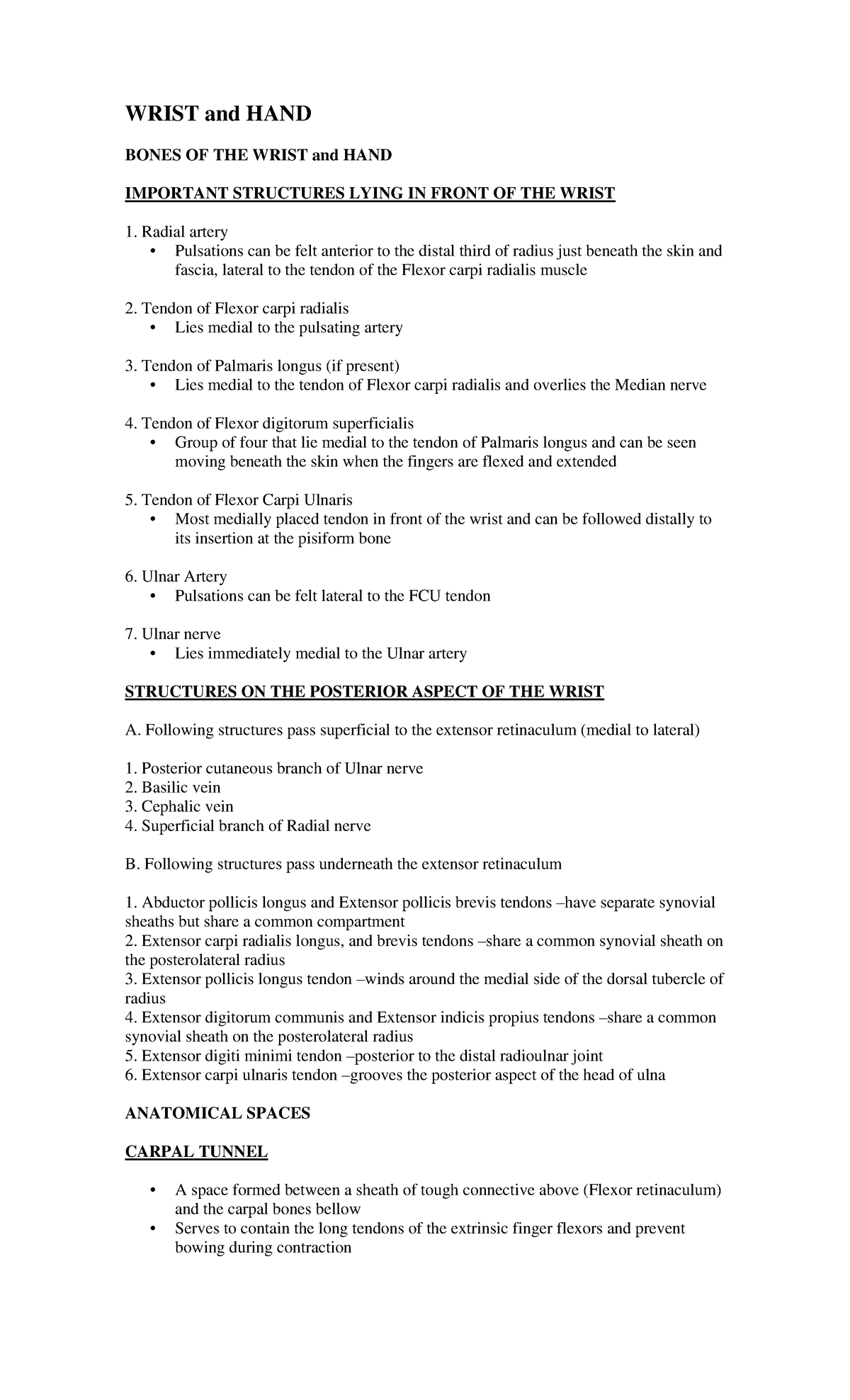 WRIST and HAND

BONES OF THE WRIST and HAND

IMPORTANT STRUCTURES LYING IN FRONT OF THE WRIST

1. Radial artery
• Pulsations can be felt anterior to the distal third of radius just beneath the skin and fascia, lateral to the tendon of the Flexor carpi radialis muscle

2. Tendon of Flexor carpi radialis
• Lies medial to the pulsating artery

3. Tendon of Palmaris longus (if present)
• Lies medial to the tendon of Flexor carpi radialis and overlies the Median nerve

4. Tendon of Flexor digitorum superficialis
• Group of four that lie medial to the tendon of Palmaris longus and can be seen moving beneath the skin when the fingers are flexed and extended

5. Tendon of Flexor Carpi Ulnaris
• Most medially placed tendon in front of the wrist and can be followed distally to its insertion at the pisiform bone

6. Ulnar Artery
• Pulsations can be felt lateral to the FCU tendon

7. Ulnar nerve
• Lies immediately medial to the Ulnar artery

STRUCTURES ON THE POSTERIOR ASPECT OF THE WRIST

A. Following structures pass superficial to the extensor retinaculum (medial to lateral)

1. Posterior cutaneous branch of Ulnar nerve
2. Basilic vein
3. Cephalic vein
4. Superficial branch of Radial nerve

B. Following structures pass underneath the extensor retinaculum

1. Abductor pollicis longus and Extensor pollicis brevis tendons –have separate synovial sheaths but share a common compartment
2. Extensor carpi radialis longus, and brevis tendons –share a common synovial sheath on the posterolateral radius
3. Extensor pollicis longus tendon –winds around the medial side of the dorsal tubercle of radius
4. Extensor digitorum communis and Extensor indicis propius tendons –share a common synovial sheath on the posterolateral radius
5. Extensor digiti minimi tendon –posterior to the distal radioulnar joint
6. Extensor carpi ulnaris tendon –grooves the posterior aspect of the head of ulna

ANATOMICAL SPACES

CARPAL TUNNEL

• A space formed between a sheath of tough connective above (Flexor retinaculum) and the carpal bones bellow
• Serves to contain the long tendons of the extrinsic finger flexors and prevent bowing during contraction